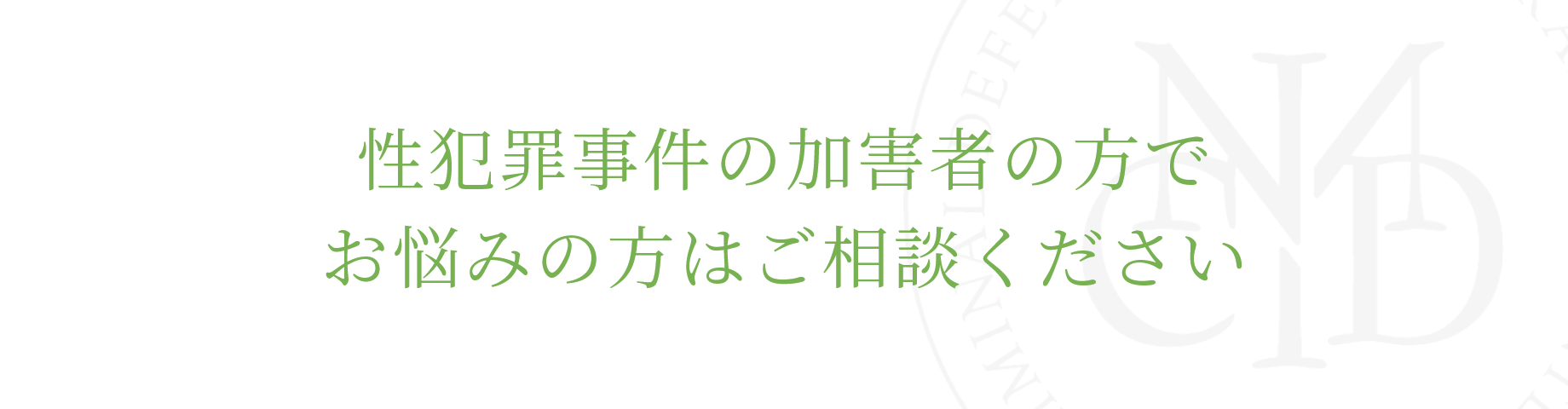 性犯罪事件の加害者の方で
お悩みの方はご相談ください